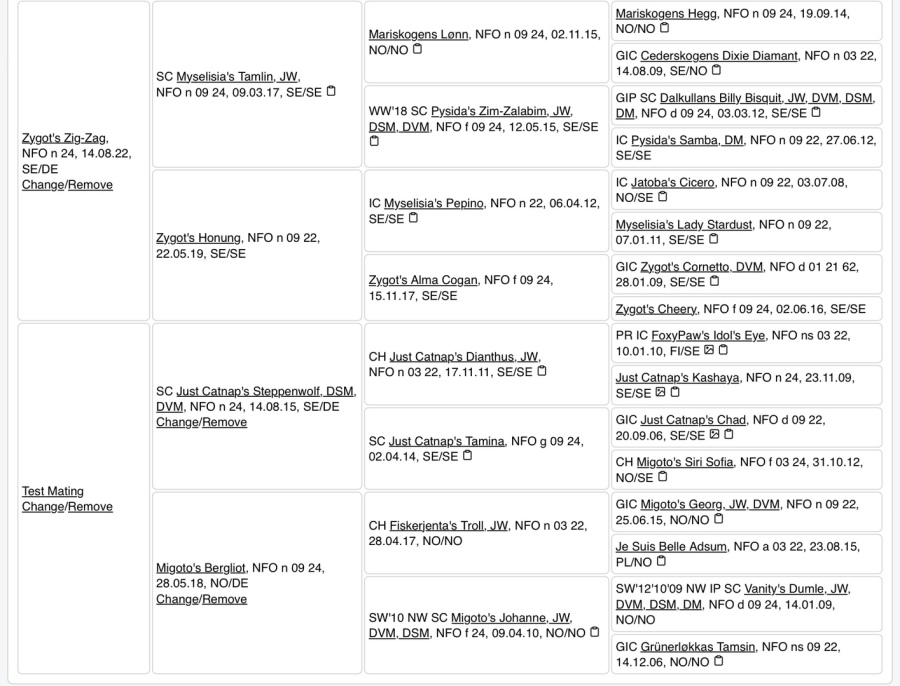 Zygot's Zig-Zag, NFO n 24, 14.08.22, SE/DE
Change/Remove

SC Myselisia's Tamlin, JW, NFO n 09 24, 09.03.17, SE/SE

Mariskogens Lønn, NFO n 09 24, 02.11.15, NO/NO

Mariskogens Hegg, NFO n 09 24, 19.09.14, NO/NO

GIC Cederskogens Dixie Diamant, NFO n 03 22, 14.08.09, SE/NO

WW'18 SC Pysida's Zim-Zalabim, JW, DSM, DVM, NFO f 09 24, 12.05.15, SE/SE

GIP SC Dalkullans Billy Bisquit, JW, DVM, DSM, DM, NFO d 09 24, 03.03.12, SE/SE

IC Pysida's Samba, DM, NFO n 09 22, 27.06.12, SE/SE

Zygot's Honung, NFO n 09 22, 22.05.19, SE/SE

IC Myselisia's Pepino, NFO n 22, 06.04.12, SE/SE

IC Jatoba's Cicero, NFO n 09 22, 03.07.08, NO/SE

Myselisia's Lady Stardust, NFO n 09 22, 07.01.11, SE/SE

Zygot's Alma Cogan, NFO f 09 24, 15.11.17, SE/SE

GIC Zygot's Cornetto, DVM, NFO d 01 21 62, 28.01.09, SE/SE

Zygot's Cheery, NFO f 09 24, 02.06.16, SE/SE

Test Mating
Change/Remove

SC Just Catnap's Steppenwolf, DSM, DVM, NFO n 24, 14.08.15, SE/DE
Change/Remove

CH Just Catnap's Dianthus, JW, NFO n 03 22, 17.11.11, SE/SE

PR IC FoxyPaw's Idol's Eye, NFO ns 03 22, 10.01.10, FI/SE

Just Catnap's Kashaya, NFO n 24, 23.11.09, SE/SE

SC Just Catnap's Tamina, NFO g 09 24, 02.04.14, SE/SE

GIC Just Catnap's Chad, NFO d 09 22, 20.09.06, SE/SE

CH Migoto's Siri Sofia, NFO f 03 24, 31.10.12, NO/SE

Migoto's Bergliot, NFO n 09 24, 28.05.18, NO/DE
Change/Remove

CH Fiskerjenta's Troll, JW, NFO n 03 22, 28.04.17, NO/NO

GIC Migoto's Georg, JW, DVM, NFO n 09 22, 25.06.15, NO/NO

Je Suis Belle Adsum, NFO a 03 22, 23.08.15, PL/NO

SW'10 NW SC Migoto's Johanne, JW, DVM, DSM, NFO f 24, 09.04.10, NO/NO

SW'12'10'09 NW IP SC Vanity's Dumle, JW, DVM, DSM, DM, NFO d 09 24, 14.01.09, NO/NO

GIC Grünerløkkas Tamsin, NFO ns 09 22, 14.12.06, NO/NO